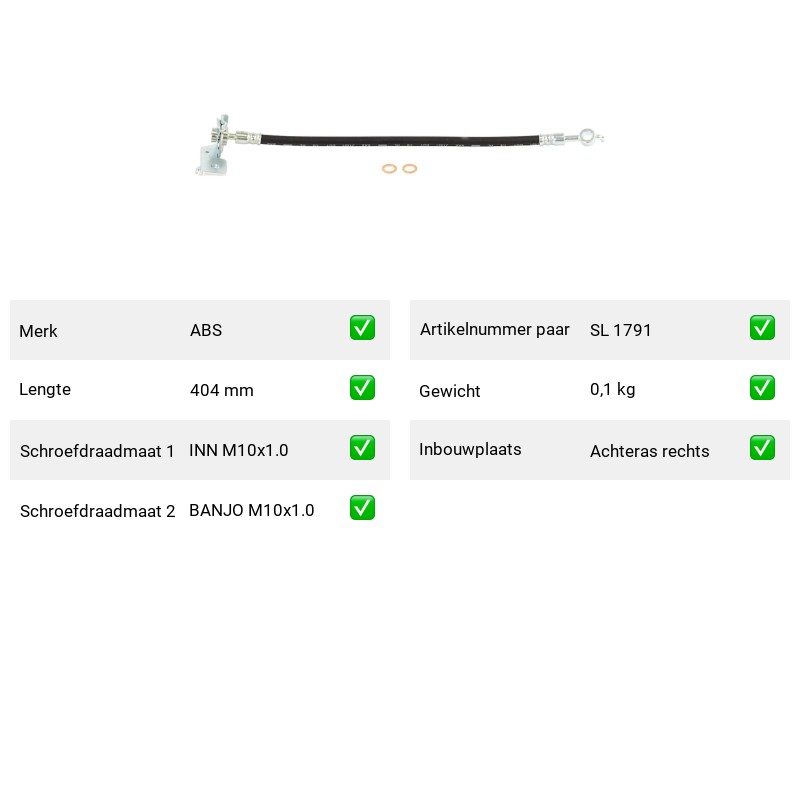 | Merk | ABS | ✅ |
|---|---|---|
| Lengte | 404 mm | ✅ |
| Schroefdraadmaat 1 | INN M10x1.0 | ✅ |
| Schroefdraadmaat 2 | BANJO M10x1.0 | ✅ |

| Artikelnummer paar | SL 1791 | ✅ |
|---|---|---|
| Gewicht | 0,1 kg | ✅ |
| Inbouwplaats | Achteras rechts | ✅ |